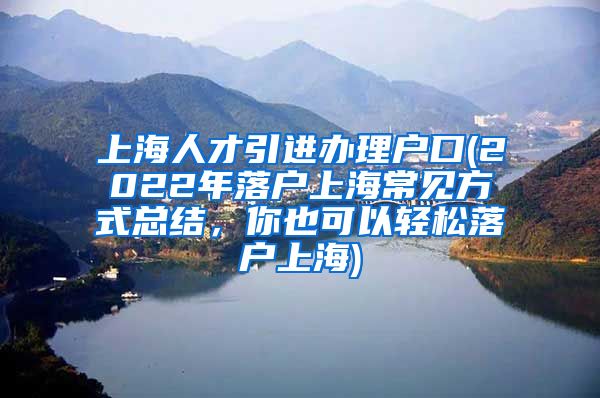 上海人才引进办理户口(2022年落户上海常见方式总结，你也可以轻松落户上海)